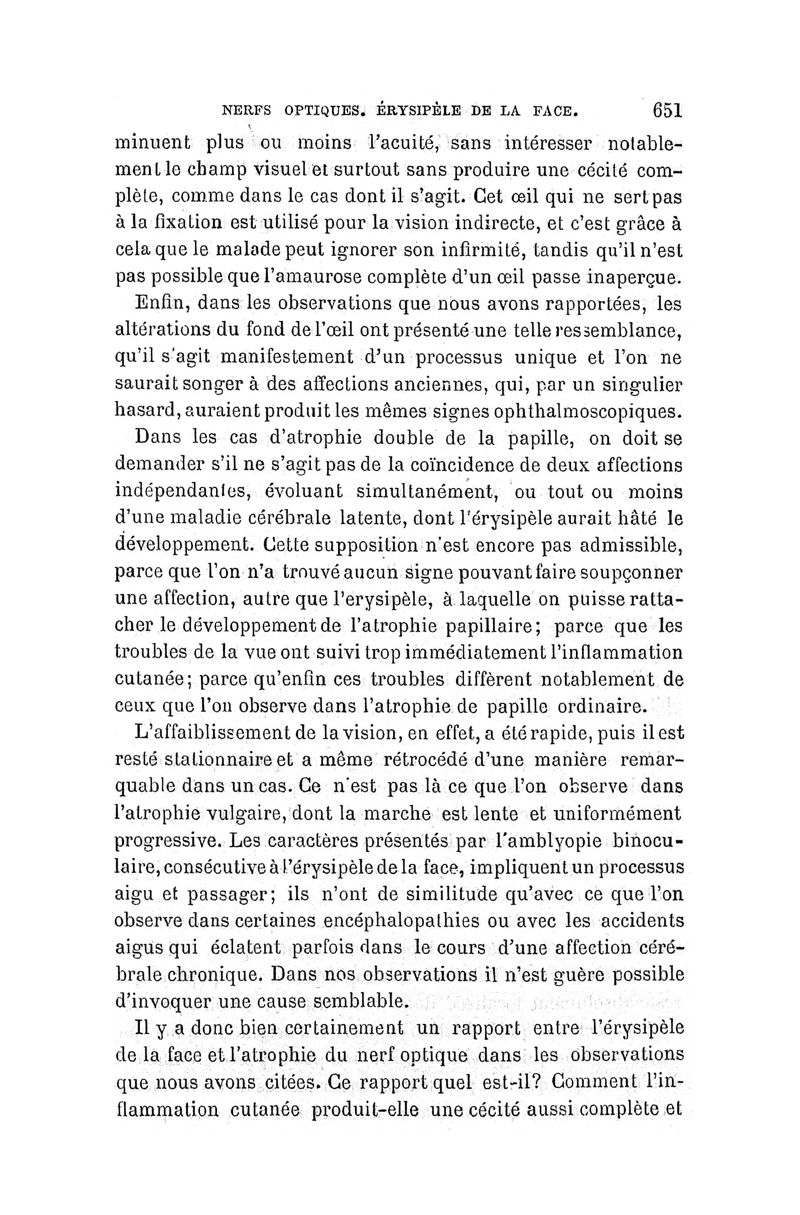 NERFS OPTIQUES. ÉRYSIPÈLE DE LA FACE. 651

minuent plus ou moins l'acuité, sans intéresser notablement le champ visuel et surtout sans produire une cécité complète, comme dans le cas dont il s'agit. Cet œil qui ne sert pas à la fixation est utilisé pour la vision indirecte, et c'est grâce à cela que le malade peut ignorer son infirmité, tandis qu'il n'est pas possible que l'amaurose complète d'un œil passe inaperçue.

Enfin, dans les observations que nous avons rapportées, les altérations du fond de l'œil ont présenté une telle ressemblance, qu'il s'agit manifestement d'un processus unique et l'on ne saurait songer à des affections anciennes, qui, par un singulier hasard, auraient produit les mêmes signes ophthalmoscopiques.

Dans les cas d'atrophie double de la papille, on doit se demander s'il ne s'agit pas de la coïncidence de deux affections indépendantes, évoluant simultanément, ou tout ou moins d'une maladie cérébrale latente, dont l'érysipèle aurait hâté le développement. Cette supposition n'est encore pas admissible, parce que l'on n'a trouvé aucun signe pouvant faire soupçonner une affection, autre que l'erysipèle, à laquelle on puisse rattacher le développement de l'atrophie papillaire; parce que les troubles de la vue ont suivi trop immédiatement l'inflammation cutanée; parce qu'enfin ces troubles diffèrent notablement de ceux que l'on observe dans l'atrophie de papille ordinaire.

L'affaiblissement de la vision, en effet, a été rapide, puis il est resté stationnaire et a même rétrocédé d'une manière remarquable dans un cas. Ce n'est pas là ce que l'on observe dans l'atrophie vulgaire, dont la marche est lente et uniformément progressive. Les caractères présentés par l'amblyopie binoculaire, consécutive à l'érysipèle de la face, impliquent un processus aigu et passager; ils n'ont de similitude qu'avec ce que l'on observe dans certaines encéphalopathies ou avec les accidents aigus qui éclatent parfois dans le cours d'une affection cérébrale chronique. Dans nos observations il n'est guère possible d'invoquer une cause semblable.

Il y a donc bien certainement un rapport entre l'érysipèle de la face et l'atrophie du nerf optique dans les observations que nous avons citées. Ce rapport quel est-il? Comment l'inflammation cutanée produit-elle une cécité aussi complète et